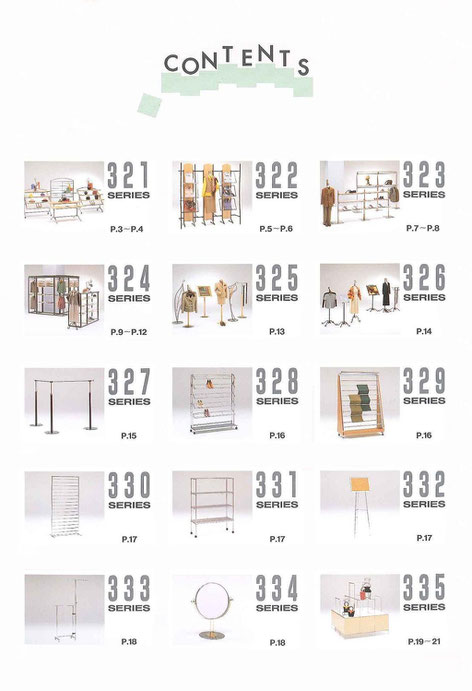 CONTENTS

321 SERIES
P.3～P.4

322 SERIES
P.5～P.6

323 SERIES
P.7～P.8

324 SERIES
P.9～P.12

325 SERIES
P.13

326 SERIES
P.14

327 SERIES
P.15

328 SERIES
P.16

329 SERIES
P.16

330 SERIES
P.17

331 SERIES
P.17

332 SERIES
P.17

333 SERIES
P.18

334 SERIES
P.18

335 SERIES
P.19～21